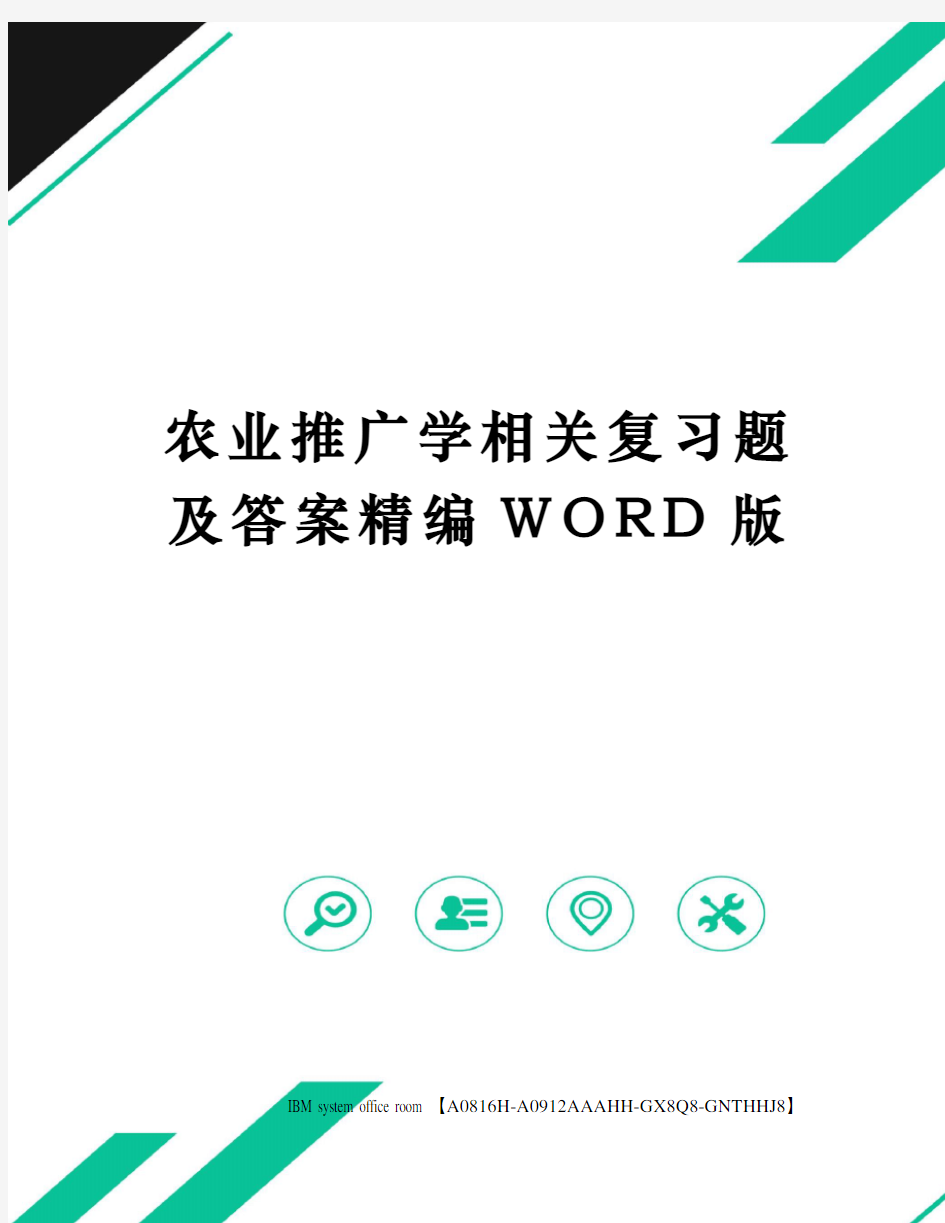 农业推广学相关复习题及答案精编WORD版

IBM system office room 【A0816H-A0912AAAHH-GX8Q8-GNTHHJ8】